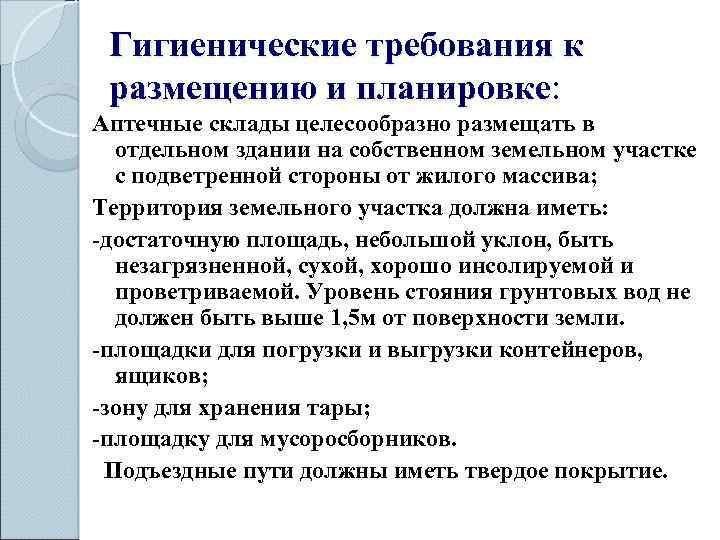 Гигиенические требования к размещению и планировке:

Аптечные склады целесообразно размещать в отдельном здании на собственном земельном участке с подветренной стороны от жилого массива;

Территория земельного участка должна иметь:

-достаточную площадь, небольшой уклон, быть незагрязненной, сухой, хорошо инсолируемой и проветриваемой. Уровень стояния грунтовых вод не должен быть выше 1,5м от поверхности земли.

-площадки для погрузки и выгрузки контейнеров, ящиков;

-зону для хранения тары;

-площадку для мусоросборников.

Подъездные пути должны иметь твердое покрытие.